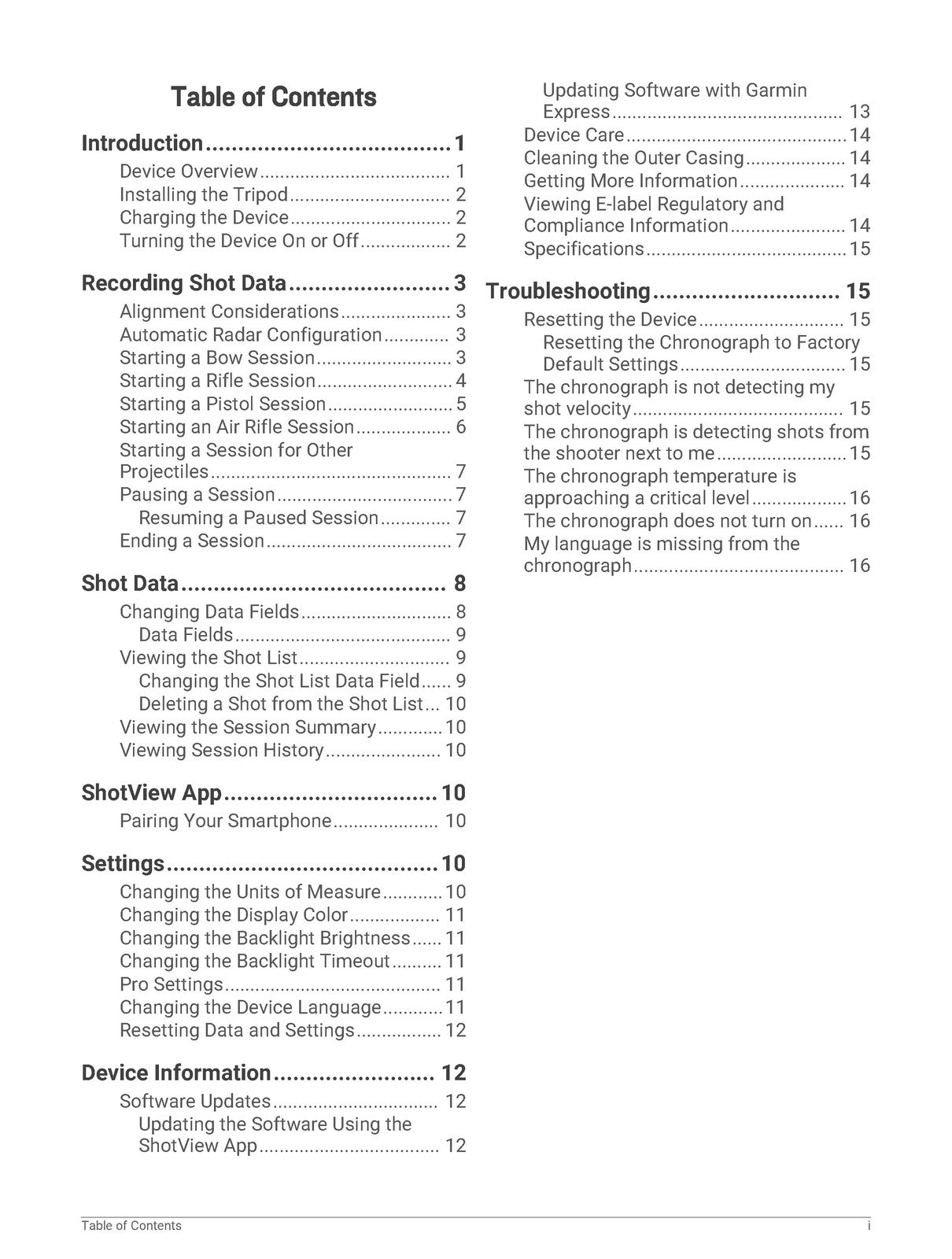 Table of Contents

Introduction 1
Device Overview 1
Installing the Tripod 2
Charging the Device 2
Turning the Device On or Off 2

Recording Shot Data 3
Alignment Considerations 3
Automatic Radar Configuration 3
Starting a Bow Session 3
Starting a Rifle Session 4
Starting a Pistol Session 5
Starting an Air Rifle Session 6
Starting a Session for Other Projectiles 7
Pausing a Session 7
Resuming a Paused Session 7
Ending a Session 7

Shot Data 8
Changing Data Fields 8
Data Fields 9
Viewing the Shot List 9
Changing the Shot List Data Field 9
Deleting a Shot from the Shot List 10
Viewing the Session Summary 10
Viewing Session History 10

ShotView App 10
Pairing Your Smartphone 10

Settings 10
Changing the Units of Measure 10
Changing the Display Color 11
Changing the Backlight Brightness 11
Changing the Backlight Timeout 11
Pro Settings 11
Changing the Device Language 11
Resetting Data and Settings 12

Device Information 12
Software Updates 12
Updating the Software Using the ShotView App 12
Updating Software with Garmin Express 13
Device Care 14
Cleaning the Outer Casing 14
Getting More Information 14
Viewing E-label Regulatory and Compliance Information 14
Specifications 15

Troubleshooting 15
Resetting the Device 15
Resetting the Chronograph to Factory Default Settings 15
The chronograph is not detecting my shot velocity 15
The chronograph is detecting shots from the shooter next to me 15
The chronograph temperature is approaching a critical level 16
The chronograph does not turn on 16
My language is missing from the chronograph 16

Table of Contents
i